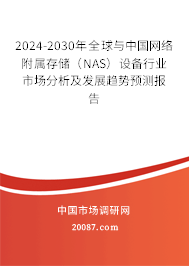 2024-2030年全球与中国网络附属存储（NAS）设备行业市场分析及发展趋势预测报告

中国市场调研网

20087.com